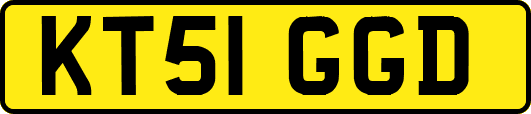 KT51 GGD